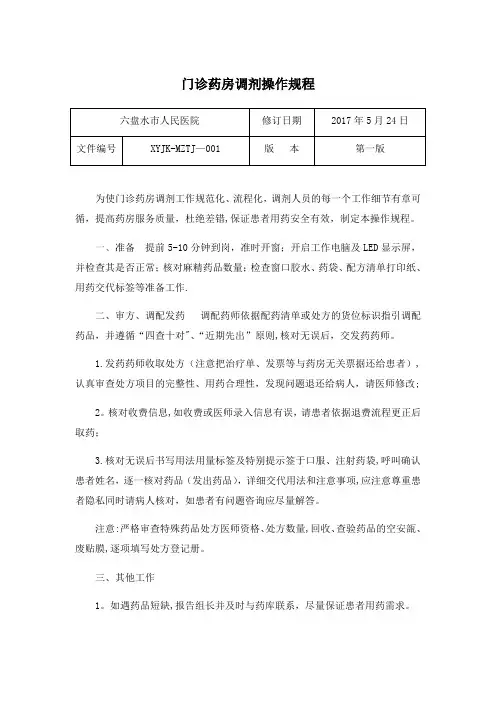 门诊药房调剂操作规程

| 六盘水市人民医院 | | 修订日期 | 2017 年 5 月 24 日 |
|---|---|---|---|
| 文件编号 | XYJK-MZTJ—001 | 版　本 | 第一版 |

为使门诊药房调剂工作规范化、流程化，调剂人员的每一个工作细节有章可循，提高药房服务质量，杜绝差错，保证患者用药安全有效，制定本操作规程。

一、准备　提前 5-10 分钟到岗，准时开窗；开启工作电脑及 LED 显示屏，并检查其是否正常；核对麻精药品数量；检查窗口胶水、药袋、配方清单打印纸、用药交代标签等准备工作.

二、审方、调配发药　调配药师依据配药清单或处方的货位标识指引调配药品，并遵循“四查十对”、“近期先出”原则，核对无误后，交发药药师。

1.发药药师收取处方（注意把治疗单、发票等与药房无关票据还给患者），认真审查处方项目的完整性、用药合理性，发现问题退还给病人，请医师修改；

2。核对收费信息，如收费或医师录入信息有误，请患者依据退费流程更正后取药；

3.核对无误后书写用法用量标签及特别提示签于口服、注射药袋，呼叫确认患者姓名，逐一核对药品（发出药品），详细交代用法和注意事项，应注意尊重患者隐私同时请病人核对，如患者有问题咨询应尽量解答。

注意：严格审查特殊药品处方医师资格、处方数量，回收、查验药品的空安瓿、废贴膜，逐项填写处方登记册。

三、其他工作

1。如遇药品短缺，报告组长并及时与药库联系，尽量保证患者用药需求。